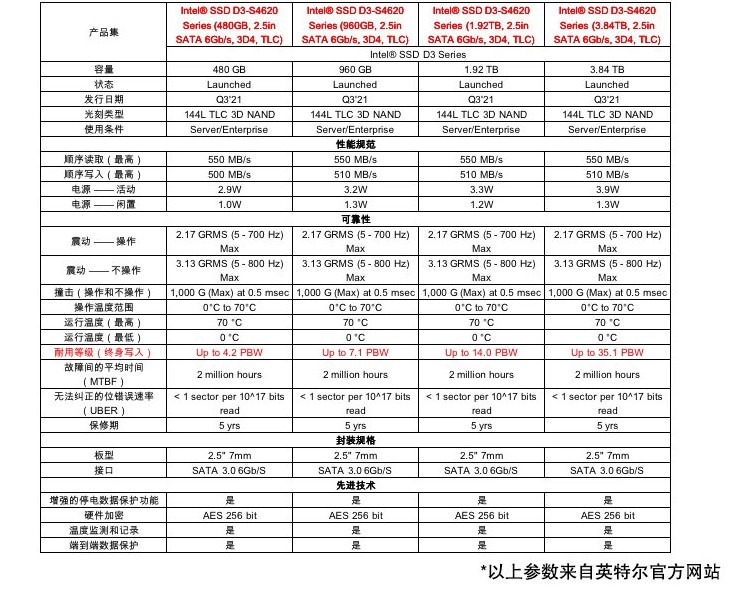 | 产品集 | Intel® SSD D3-S4620 Series (480GB, 2.5in SATA 6Gb/s, 3D4, TLC) | Intel® SSD D3-S4620 Series (960GB, 2.5in SATA 6Gb/s, 3D4, TLC) | Intel® SSD D3-S4620 Series (1.92TB, 2.5in SATA 6Gb/s, 3D4, TLC) | Intel® SSD D3-S4620 Series (3.84TB, 2.5in SATA 6Gb/s, 3D4, TLC) |
|---|---|---|---|---|
| | Intel® SSD D3 Series | | | |
| 容量 | 480 GB | 960 GB | 1.92 TB | 3.84 TB |
| 状态 | Launched | Launched | Launched | Launched |
| 发行日期 | Q3'21 | Q3'21 | Q3'21 | Q3'21 |
| 光刻类型 | 144L TLC 3D NAND | 144L TLC 3D NAND | 144L TLC 3D NAND | 144L TLC 3D NAND |
| 使用条件 | Server/Enterprise | Server/Enterprise | Server/Enterprise | Server/Enterprise |
| 性能规范 | | | | |
| 顺序读取（最高） | 550 MB/s | 550 MB/s | 550 MB/s | 550 MB/s |
| 顺序写入（最高） | 500 MB/s | 510 MB/s | 510 MB/s | 510 MB/s |
| 电源 —— 活动 | 2.9W | 3.2W | 3.3W | 3.9W |
| 电源 —— 闲置 | 1.0W | 1.3W | 1.2W | 1.3W |
| 可靠性 | | | | |
| 震动 —— 操作 | 2.17 GRMS (5 - 700 Hz) Max | 2.17 GRMS (5 - 700 Hz) Max | 2.17 GRMS (5 - 700 Hz) Max | 2.17 GRMS (5 - 700 Hz) Max |
| 震动 —— 不操作 | 3.13 GRMS (5 - 800 Hz) Max | 3.13 GRMS (5 - 800 Hz) Max | 3.13 GRMS (5 - 800 Hz) Max | 3.13 GRMS (5 - 800 Hz) Max |
| 撞击（操作和不操作） | 1,000 G (Max) at 0.5 msec | 1,000 G (Max) at 0.5 msec | 1,000 G (Max) at 0.5 msec | 1,000 G (Max) at 0.5 msec |
| 操作温度范围 | 0°C to 70°C | 0°C to 70°C | 0°C to 70°C | 0°C to 70°C |
| 运行温度（最高） | 70 °C | 70 °C | 70 °C | 70 °C |
| 运行温度（最低） | 0 °C | 0 °C | 0 °C | 0 °C |
| 耐用等级（终身写入） | Up to 4.2 PBW | Up to 7.1 PBW | Up to 14.0 PBW | Up to 35.1 PBW |
| 故障间的平均时间（MTBF） | 2 million hours | 2 million hours | 2 million hours | 2 million hours |
| 无法纠正的位错误速率（UBER） | < 1 sector per 10^17 bits read | < 1 sector per 10^17 bits read | < 1 sector per 10^17 bits read | < 1 sector per 10^17 bits read |
| 保修期 | 5 yrs | 5 yrs | 5 yrs | 5 yrs |
| 封装规格 | | | | |
| 板型 | 2.5" 7mm | 2.5" 7mm | 2.5" 7mm | 2.5" 7mm |
| 接口 | SATA 3.0 6Gb/S | SATA 3.0 6Gb/S | SATA 3.0 6Gb/S | SATA 3.0 6Gb/S |
| 先进技术 | | | | |
| 增强的停电数据保护功能 | 是 | 是 | 是 | 是 |
| 硬件加密 | AES 256 bit | AES 256 bit | AES 256 bit | AES 256 bit |
| 温度监测和记录 | 是 | 是 | 是 | 是 |
| 端到端数据保护 | 是 | 是 | 是 | 是 |

*以上参数来自英特尔官方网站